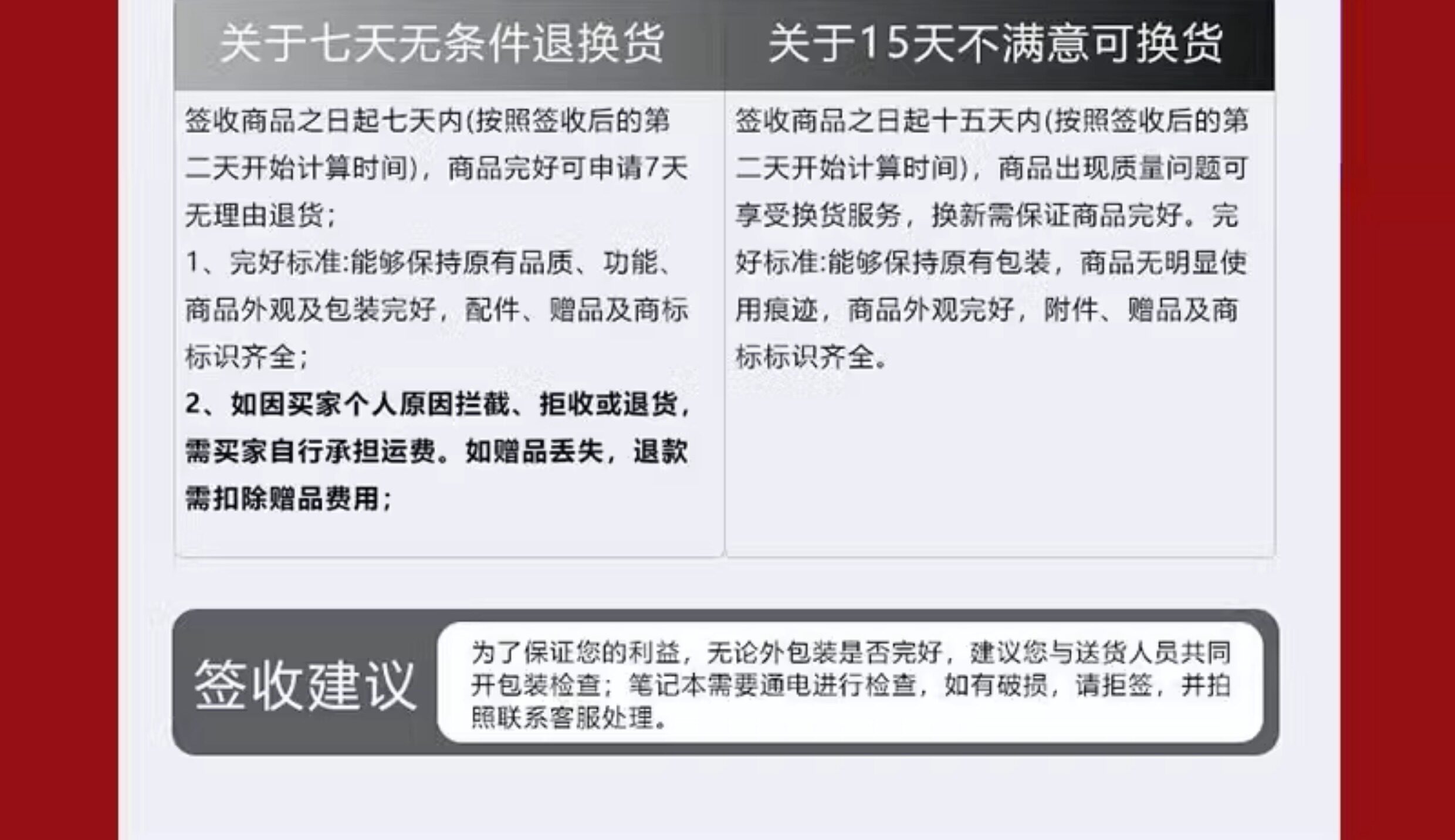 关于七天无条件退换货

签收商品之日起七天内(按照签收后的第二天开始计算时间)，商品完好可申请7天无理由退货；

1、完好标准:能够保持原有品质、功能、商品外观及包装完好，配件、赠品及商标标识齐全；

2、如因买家个人原因拦截、拒收或退货，需买家自行承担运费。如赠品丢失，退款需扣除赠品费用；

关于15天不满意可换货

签收商品之日起十五天内(按照签收后的第二天开始计算时间)，商品出现质量问题可享受换货服务，换新需保证商品完好。完好标准:能够保持原有包装，商品无明显使用痕迹，商品外观完好，附件、赠品及商标标识齐全。

签收建议

为了保证您的利益，无论外包装是否完好，建议您与送货人员共同开包装检查；笔记本需要通电进行检查，如有破损，请拒签，并拍照联系客服处理。